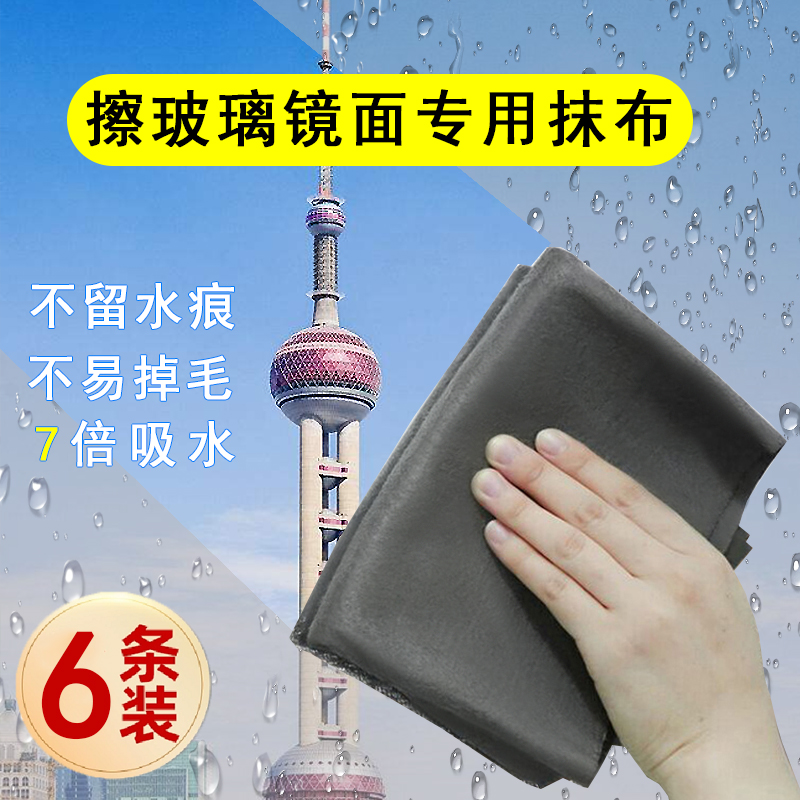 擦玻璃镜面专用抹布

不留水痕
不易掉毛
7倍吸水

6条装